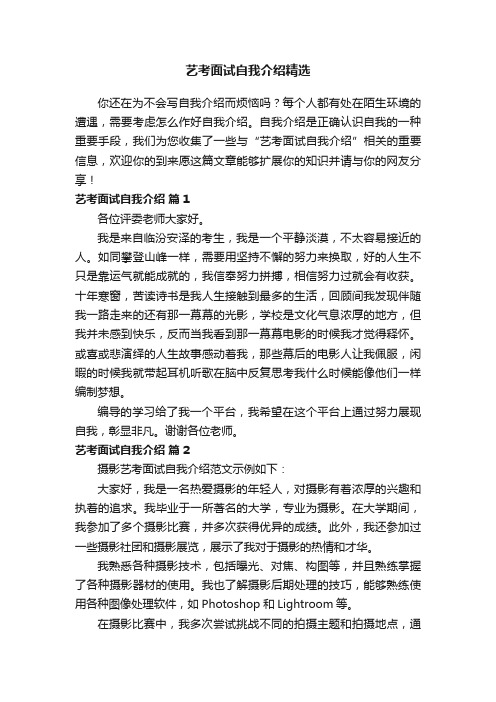 艺考面试自我介绍精选

你还在为不会写自我介绍而烦恼吗？每个人都有处在陌生环境的遭遇，需要考虑怎么作好自我介绍。自我介绍是正确认识自我的一种重要手段，我们为您收集了一些与“艺考面试自我介绍”相关的重要信息，欢迎你的到来愿这篇文章能够扩展你的知识并请与你的网友分享！

艺考面试自我介绍 篇1

各位评委老师大家好。

我是来自临汾安泽的考生，我是一个平静淡漠，不太容易接近的人。如同攀登山峰一样，需要用坚持不懈的努力来换取，好的人生不只是靠运气就能成就的，我信奉努力拼搏，相信努力过就会有收获。十年寒窗，苦读诗书是我人生接触到最多的生活，回顾间我发现伴随我一路走来的还有那一幕幕的光影，学校是文化气息浓厚的地方，但我并未感到快乐，反而当我看到那一幕幕电影的时候我才觉得释怀。或喜或悲演绎的人生故事感动着我，那些幕后的电影人让我佩服，闲暇的时候我就带起耳机听歌在脑中反复思考我什么时候能像他们一样编制梦想。

编导的学习给了我一个平台，我希望在这个平台上通过努力展现自我，彰显非凡。谢谢各位老师。

艺考面试自我介绍 篇2

摄影艺考面试自我介绍范文示例如下：

大家好，我是一名热爱摄影的年轻人，对摄影有着浓厚的兴趣和执着的追求。我毕业于一所著名的大学，专业为摄影。在大学期间，我参加了多个摄影比赛，并多次获得优异的成绩。此外，我还参加过一些摄影社团和摄影展览，展示了我对于摄影的热情和才华。

我熟悉各种摄影技术，包括曝光、对焦、构图等，并且熟练掌握了各种摄影器材的使用。我也了解摄影后期处理的技巧，能够熟练使用各种图像处理软件，如 Photoshop 和 Lightroom 等。

在摄影比赛中，我多次尝试挑战不同的拍摄主题和拍摄地点，通